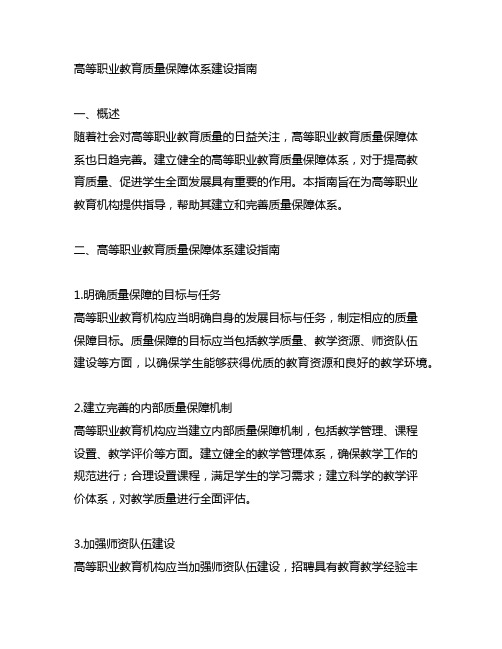 高等职业教育质量保障体系建设指南

一、概述
随着社会对高等职业教育质量的日益关注，高等职业教育质量保障体系也日趋完善。建立健全的高等职业教育质量保障体系，对于提高教育质量、促进学生全面发展具有重要的作用。本指南旨在为高等职业教育机构提供指导，帮助其建立和完善质量保障体系。

二、高等职业教育质量保障体系建设指南

1.明确质量保障的目标与任务
高等职业教育机构应当明确自身的发展目标与任务，制定相应的质量保障目标。质量保障的目标应当包括教学质量、教学资源、师资队伍建设等方面，以确保学生能够获得优质的教育资源和良好的教学环境。

2.建立完善的内部质量保障机制
高等职业教育机构应当建立内部质量保障机制，包括教学管理、课程设置、教学评价等方面。建立健全的教学管理体系，确保教学工作的规范进行；合理设置课程，满足学生的学习需求；建立科学的教学评价体系，对教学质量进行全面评估。

3.加强师资队伍建设
高等职业教育机构应当加强师资队伍建设，招聘具有教育教学经验丰